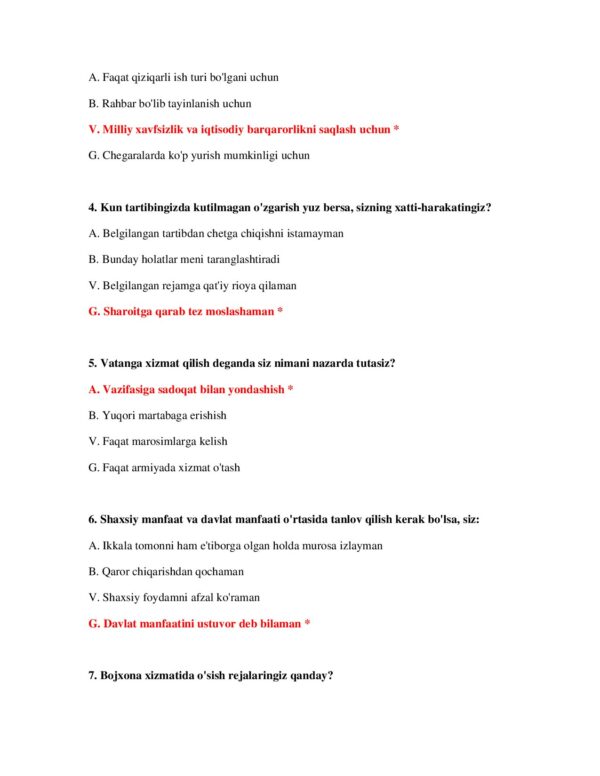 A. Faqat qiziqarli ish turi bo'lgani uchun

B. Rahbar bo'lib tayinlanish uchun

V. Milliy xavfsizlik va iqtisodiy barqarorlikni saqlash uchun *

G. Chegaralarda ko'p yurish mumkinligi uchun

4. Kun tartibingizda kutilmagan o'zgarish yuz bersa, sizning xatti-harakatingiz?

A. Belgilangan tartibdan chetga chiqishni istamayman

B. Bunday holatlar meni taranglashtiradi

V. Belgilangan rejamga qat'iy rioya qilaman

G. Sharoitga qarab tez moslashaman *

5. Vatanga xizmat qilish deganda siz nimani nazarda tutasiz?

A. Vazifasiga sadoqat bilan yondashish *

B. Yuqori martabaga erishish

V. Faqat marosimlarga kelish

G. Faqat armiyada xizmat o'tash

6. Shaxsiy manfaat va davlat manfaati o'rtasida tanlov qilish kerak bo'lsa, siz:

A. Ikkala tomonni ham e'tiborga olgan holda murosa izlayman

B. Qaror chiqarishdan qochaman

V. Shaxsiy foydamni afzal ko'raman

G. Davlat manfaatini ustuvor deb bilaman *

7. Bojxona xizmatida o'sish rejalaringiz qanday?